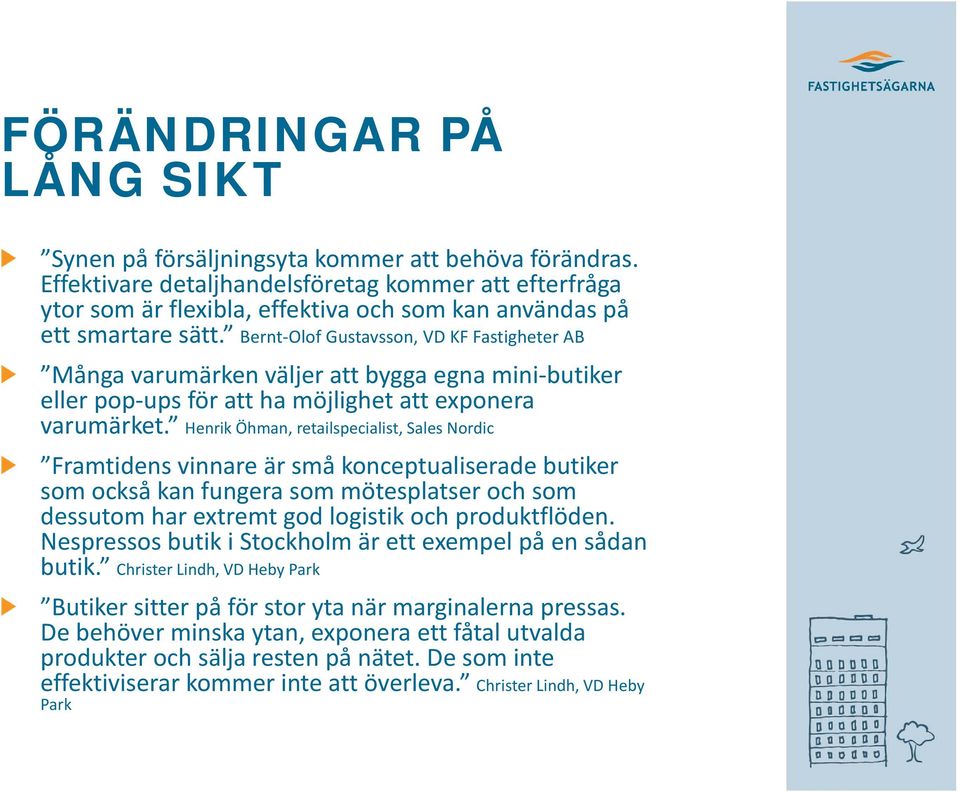 FASTIGHETSÄGARNA

FÖRÄNDRINGAR PÅ LÅNG SIKT

”Synen på försäljningsyta kommer att behöva förändras. Effektivare detaljhandelsföretag kommer att efterfråga ytor som är flexibla, effektiva och som kan användas på ett smartare sätt.” Bernt-Olof Gustavsson, VD KF Fastigheter AB

”Många varumärken väljer att bygga egna mini-butiker eller pop-ups för att ha möjlighet att exponera varumärket.” Henrik Öhman, retailspecialist, Sales Nordic

”Framtidens vinnare är små konceptualiserade butiker som också kan fungera som mötesplatser och som dessutom har extremt god logistik och produktflöden. Nespressos butik i Stockholm är ett exempel på en sådan butik.” Christer Lindh, VD Heby Park

”Butiker sitter på för stor yta när marginalerna pressas. De behöver minska ytan, exponera ett fåtal utvalda produkter och sälja resten på nätet. De som inte effektiviserar kommer inte att överleva.” Christer Lindh, VD Heby Park